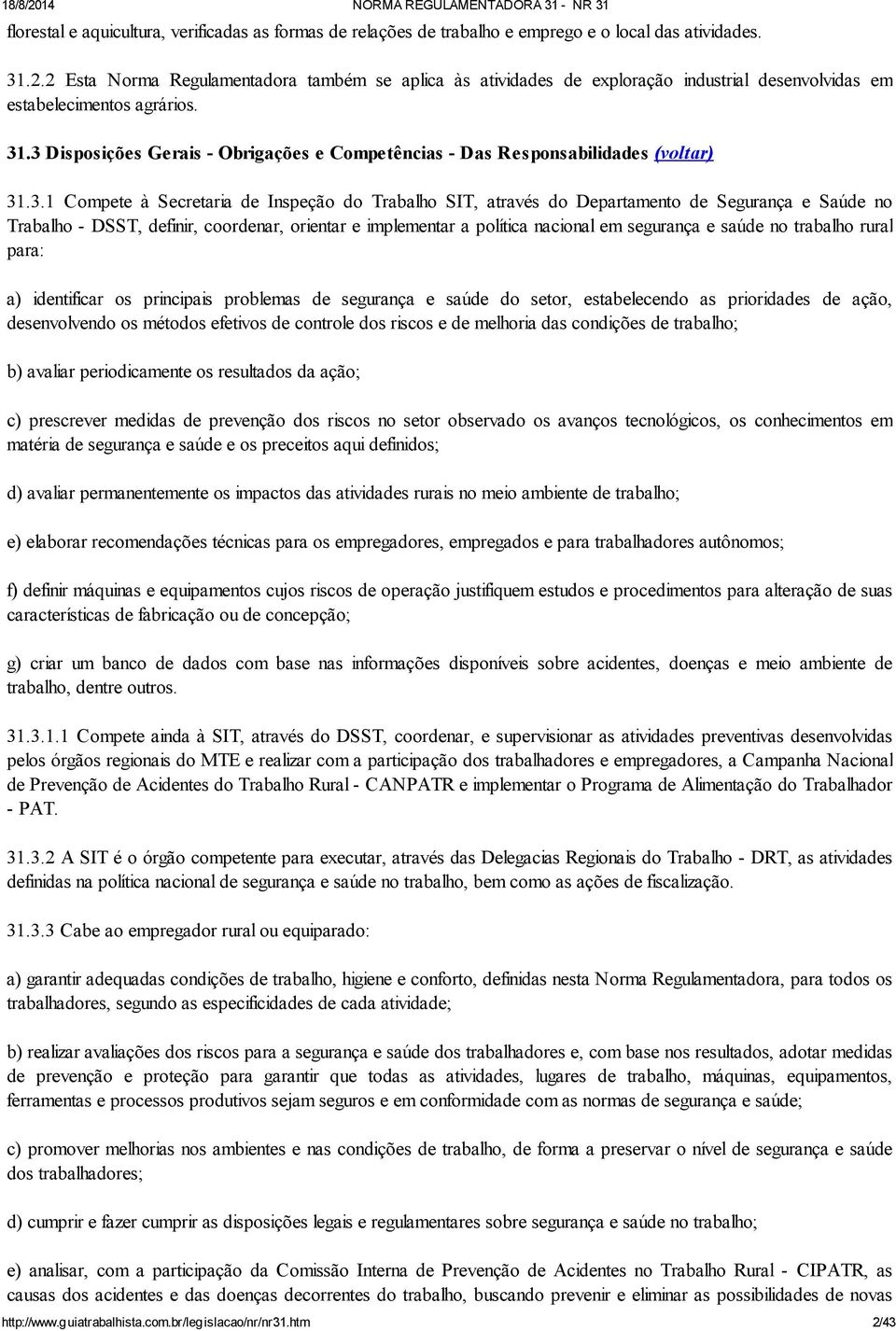 18/8/2014 NORMA REGULAMENTADORA 31 - NR 31

florestal e aquicultura, verificadas as formas de relações de trabalho e emprego e o local das atividades.

31.2.2 Esta Norma Regulamentadora também se aplica às atividades de exploração industrial desenvolvidas em estabelecimentos agrários.

31.3 Disposições Gerais - Obrigações e Competências - Das Responsabilidades (voltar)

31.3.1 Compete à Secretaria de Inspeção do Trabalho SIT, através do Departamento de Segurança e Saúde no Trabalho - DSST, definir, coordenar, orientar e implementar a política nacional em segurança e saúde no trabalho rural para:

a) identificar os principais problemas de segurança e saúde do setor, estabelecendo as prioridades de ação, desenvolvendo os métodos efetivos de controle dos riscos e de melhoria das condições de trabalho;

b) avaliar periodicamente os resultados da ação;

c) prescrever medidas de prevenção dos riscos no setor observado os avanços tecnológicos, os conhecimentos em matéria de segurança e saúde e os preceitos aqui definidos;

d) avaliar permanentemente os impactos das atividades rurais no meio ambiente de trabalho;

e) elaborar recomendações técnicas para os empregadores, empregados e para trabalhadores autônomos;

f) definir máquinas e equipamentos cujos riscos de operação justifiquem estudos e procedimentos para alteração de suas características de fabricação ou de concepção;

g) criar um banco de dados com base nas informações disponíveis sobre acidentes, doenças e meio ambiente de trabalho, dentre outros.

31.3.1.1 Compete ainda à SIT, através do DSST, coordenar, e supervisionar as atividades preventivas desenvolvidas pelos órgãos regionais do MTE e realizar com a participação dos trabalhadores e empregadores, a Campanha Nacional de Prevenção de Acidentes do Trabalho Rural - CANPATR e implementar o Programa de Alimentação do Trabalhador - PAT.

31.3.2 A SIT é o órgão competente para executar, através das Delegacias Regionais do Trabalho - DRT, as atividades definidas na política nacional de segurança e saúde no trabalho, bem como as ações de fiscalização.

31.3.3 Cabe ao empregador rural ou equiparado:

a) garantir adequadas condições de trabalho, higiene e conforto, definidas nesta Norma Regulamentadora, para todos os trabalhadores, segundo as especificidades de cada atividade;

b) realizar avaliações dos riscos para a segurança e saúde dos trabalhadores e, com base nos resultados, adotar medidas de prevenção e proteção para garantir que todas as atividades, lugares de trabalho, máquinas, equipamentos, ferramentas e processos produtivos sejam seguros e em conformidade com as normas de segurança e saúde;

c) promover melhorias nos ambientes e nas condições de trabalho, de forma a preservar o nível de segurança e saúde dos trabalhadores;

d) cumprir e fazer cumprir as disposições legais e regulamentares sobre segurança e saúde no trabalho;

e) analisar, com a participação da Comissão Interna de Prevenção de Acidentes no Trabalho Rural - CIPATR, as causas dos acidentes e das doenças decorrentes do trabalho, buscando prevenir e eliminar as possibilidades de novas

http://www.guiatrabalhista.com.br/legislacao/nr/nr31.htm 2/43